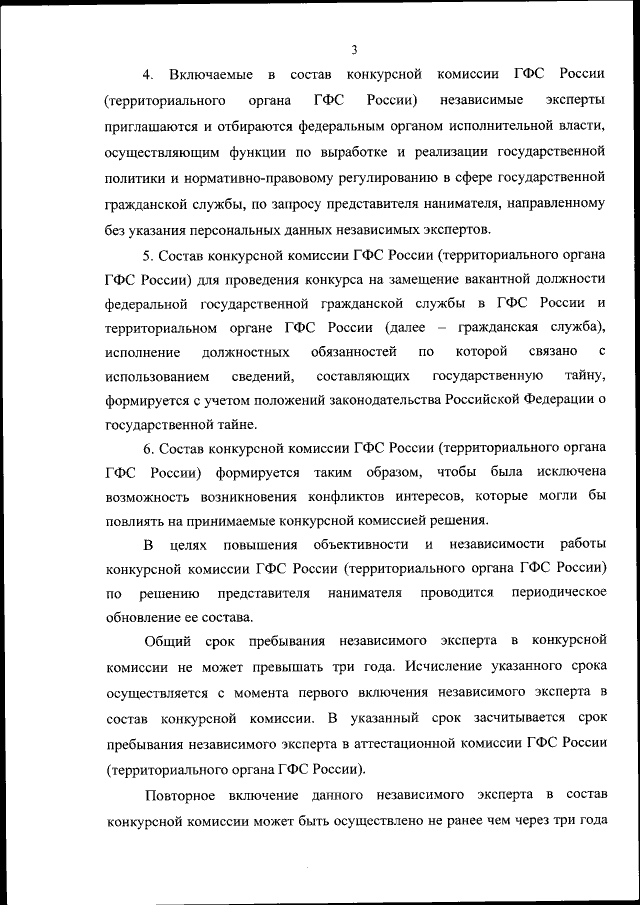 3

4. Включаемые в состав конкурсной комиссии ГФС России (территориального органа ГФС России) независимые эксперты приглашаются и отбираются федеральным органом исполнительной власти, осуществляющим функции по выработке и реализации государственной политики и нормативно-правовому регулированию в сфере государственной гражданской службы, по запросу представителя нанимателя, направленному без указания персональных данных независимых экспертов.

5. Состав конкурсной комиссии ГФС России (территориального органа ГФС России) для проведения конкурса на замещение вакантной должности федеральной государственной гражданской службы в ГФС России и территориальном органе ГФС России (далее – гражданская служба), исполнение должностных обязанностей по которой связано с использованием сведений, составляющих государственную тайну, формируется с учетом положений законодательства Российской Федерации о государственной тайне.

6. Состав конкурсной комиссии ГФС России (территориального органа ГФС России) формируется таким образом, чтобы была исключена возможность возникновения конфликтов интересов, которые могли бы повлиять на принимаемые конкурсной комиссией решения.

В целях повышения объективности и независимости работы конкурсной комиссии ГФС России (территориального органа ГФС России) по решению представителя нанимателя проводится периодическое обновление ее состава.

Общий срок пребывания независимого эксперта в конкурсной комиссии не может превышать три года. Исчисление указанного срока осуществляется с момента первого включения независимого эксперта в состав конкурсной комиссии. В указанный срок засчитывается срок пребывания независимого эксперта в аттестационной комиссии ГФС России (территориального органа ГФС России).

Повторное включение данного независимого эксперта в состав конкурсной комиссии может быть осуществлено не ранее чем через три года